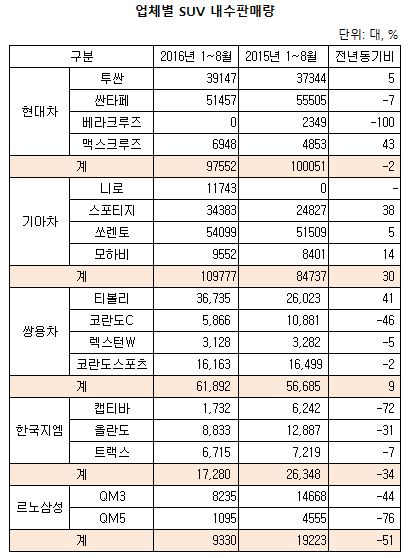 업체별 SUV 내수판매량

단위: 대, %

| 구분 | | 2016년 1~8월 | 2015년 1~8월 | 전년동기비 |
|---|---|---|---|---|
| 현대차 | 투싼 | 39147 | 37344 | 5 |
| | 싼타페 | 51457 | 55505 | -7 |
| | 베라크루즈 | 0 | 2349 | -100 |
| | 맥스크루즈 | 6948 | 4853 | 43 |
| 계 | | 97552 | 100051 | -2 |
| 기아차 | 니로 | 11743 | 0 | - |
| | 스포티지 | 34383 | 24827 | 38 |
| | 쏘렌토 | 54099 | 51509 | 5 |
| | 모하비 | 9552 | 8401 | 14 |
| 계 | | 109777 | 84737 | 30 |
| 쌍용차 | 티볼리 | 36,735 | 26,023 | 41 |
| | 코란도C | 5,866 | 10,881 | -46 |
| | 렉스턴W | 3,128 | 3,282 | -5 |
| | 코란도스포츠 | 16,163 | 16,499 | -2 |
| 계 | | 61,892 | 56,685 | 9 |
| 한국지엠 | 캡티바 | 1,732 | 6,242 | -72 |
| | 올란도 | 8,833 | 12,887 | -31 |
| | 트랙스 | 6,715 | 7,219 | -7 |
| 계 | | 17,280 | 26,348 | -34 |
| 르노삼성 | QM3 | 8235 | 14668 | -44 |
| | QM5 | 1095 | 4555 | -76 |
| 계 | | 9330 | 19223 | -51 |